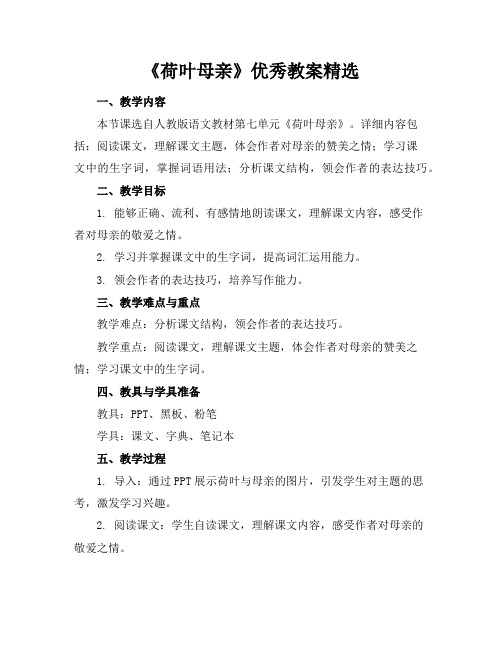 《荷叶母亲》优秀教案精选

一、教学内容

本节课选自人教版语文教材第七单元《荷叶母亲》。详细内容包括：阅读课文，理解课文主题，体会作者对母亲的赞美之情；学习课文中的生字词，掌握词语用法；分析课文结构，领会作者的表达技巧。

二、教学目标

1. 能够正确、流利、有感情地朗读课文，理解课文内容，感受作者对母亲的敬爱之情。

2. 学习并掌握课文中的生字词，提高词汇运用能力。

3. 领会作者的表达技巧，培养写作能力。

三、教学难点与重点

教学难点：分析课文结构，领会作者的表达技巧。

教学重点：阅读课文，理解课文主题，体会作者对母亲的赞美之情；学习课文中的生字词。

四、教具与学具准备

教具：PPT、黑板、粉笔

学具：课文、字典、笔记本

五、教学过程

1. 导入：通过PPT展示荷叶与母亲的图片，引发学生对主题的思考，激发学习兴趣。

2. 阅读课文：学生自读课文，理解课文内容，感受作者对母亲的敬爱之情。